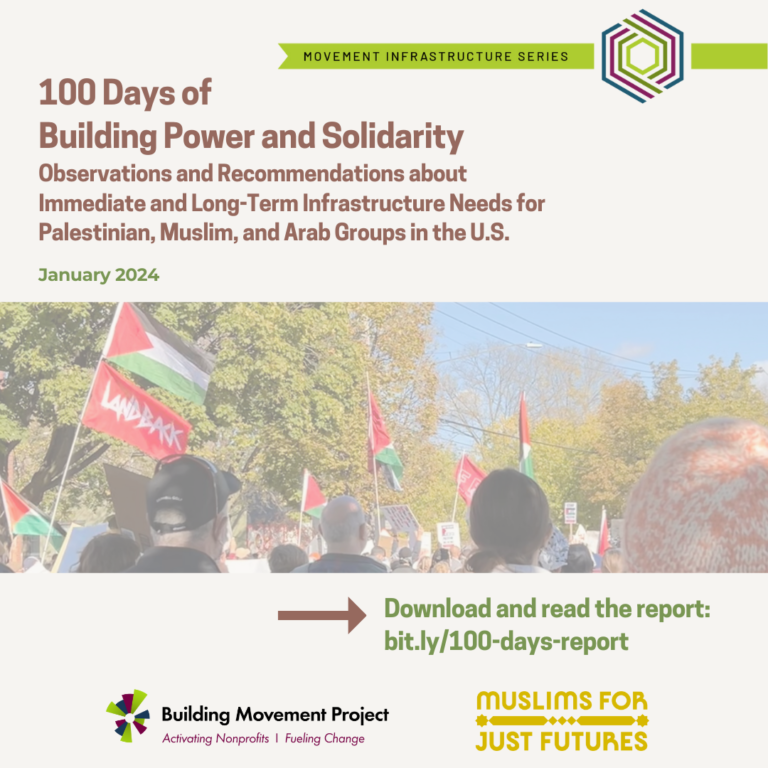 MOVEMENT INFRASTRUCTURE SERIES

100 Days of
Building Power and Solidarity

Observations and Recommendations about
Immediate and Long-Term Infrastructure Needs for
Palestinian, Muslim, and Arab Groups in the U.S.

January 2024

LANDBACK

Download and read the report:
bit.ly/100-days-report

Building Movement Project
Activating Nonprofits | Fueling Change

MUSLIMS FOR
JUST FUTURES